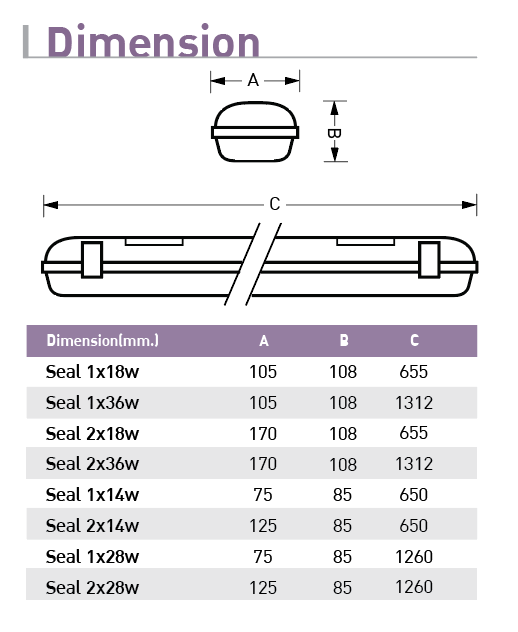 Dimension

A

B

C

| Dimension(mm.) | A | B | C |
|---|---|---|---|
| Seal 1x18w | 105 | 108 | 655 |
| Seal 1x36w | 105 | 108 | 1312 |
| Seal 2x18w | 170 | 108 | 655 |
| Seal 2x36w | 170 | 108 | 1312 |
| Seal 1x14w | 75 | 85 | 650 |
| Seal 2x14w | 125 | 85 | 650 |
| Seal 1x28w | 75 | 85 | 1260 |
| Seal 2x28w | 125 | 85 | 1260 |